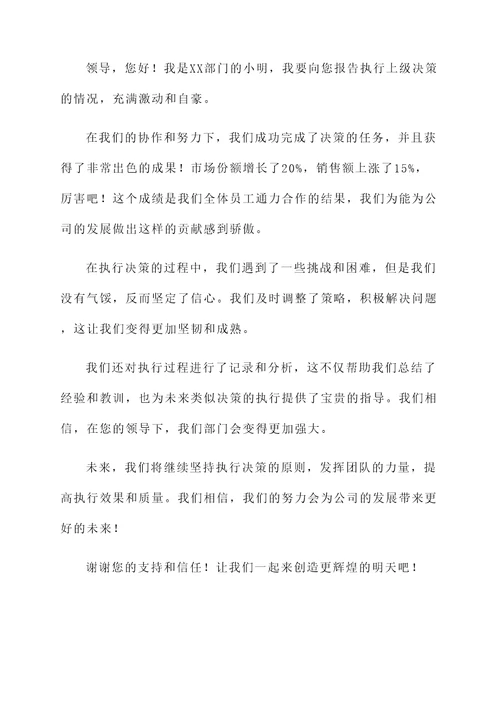 领导，您好！我是XX部门的小明，我要向您报告执行上级决策的情况，充满激动和自豪。

在我们的协作和努力下，我们成功完成了决策的任务，并且获得了非常出色的成果！市场份额增长了20%，销售额上涨了15%，厉害吧！这个成绩是我们全体员工通力合作的结果，我们为能为公司的发展做出这样的贡献感到骄傲。

在执行决策的过程中，我们遇到了一些挑战和困难，但是我们没有气馁，反而坚定了信心。我们及时调整了策略，积极解决问题，这让我们变得更加坚韧和成熟。

我们还对执行过程进行了记录和分析，这不仅帮助我们总结了经验和教训，也为未来类似决策的执行提供了宝贵的指导。我们相信，在您的领导下，我们部门会变得更加强大。

未来，我们将继续坚持执行决策的原则，发挥团队的力量，提高执行效果和质量。我们相信，我们的努力会为公司的发展带来更好的未来！

谢谢您的支持和信任！让我们一起来创造更辉煌的明天吧！